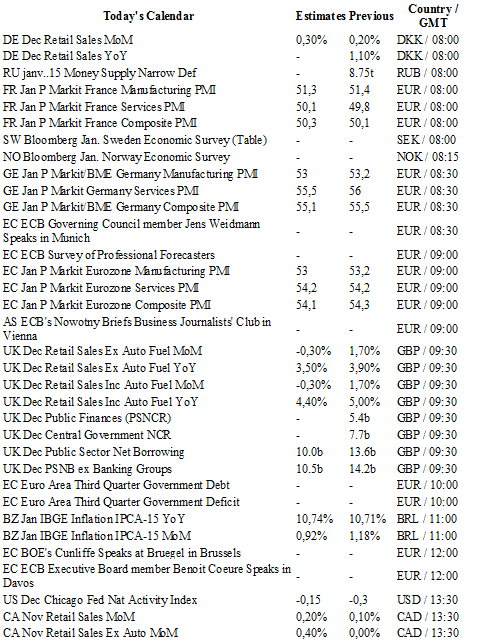 | Today's Calendar | Estimates | Previous | Country / GMT |
|---|---|---|---|
| DE Dec Retail Sales MoM | 0,30% | 0,20% | DKK / 08:00 |
| DE Dec Retail Sales YoY | - | 1,10% | DKK / 08:00 |
| RU janv..15 Money Supply Narrow Def | - | 8.75t | RUB / 08:00 |
| FR Jan P Markit France Manufacturing PMI | 51,3 | 51,4 | EUR / 08:00 |
| FR Jan P Markit France Services PMI | 50,1 | 49,8 | EUR / 08:00 |
| FR Jan P Markit France Composite PMI | 50,3 | 50,1 | EUR / 08:00 |
| SW Bloomberg Jan. Sweden Economic Survey (Table) | - | - | SEK / 08:00 |
| NO Bloomberg Jan. Norway Economic Survey | - | - | NOK / 08:15 |
| GE Jan P Markit/BME Germany Manufacturing PMI | 53 | 53,2 | EUR / 08:30 |
| GE Jan P Markit Germany Services PMI | 55,5 | 56 | EUR / 08:30 |
| GE Jan P Markit/BME Germany Composite PMI | 55,1 | 55,5 | EUR / 08:30 |
| EC ECB Governing Council member Jens Weidmann Speaks in Munich | - | - | EUR / 08:30 |
| EC ECB Survey of Professional Forecasters | - | - | EUR / 09:00 |
| EC Jan P Markit Eurozone Manufacturing PMI | 53 | 53,2 | EUR / 09:00 |
| EC Jan P Markit Eurozone Services PMI | 54,2 | 54,2 | EUR / 09:00 |
| EC Jan P Markit Eurozone Composite PMI | 54,1 | 54,3 | EUR / 09:00 |
| AS ECB's Nowotny Briefs Business Journalists' Club in Vienna | - | - | EUR / 09:00 |
| UK Dec Retail Sales Ex Auto Fuel MoM | -0,30% | 1,70% | GBP / 09:30 |
| UK Dec Retail Sales Ex Auto Fuel YoY | 3,50% | 3,90% | GBP / 09:30 |
| UK Dec Retail Sales Inc Auto Fuel MoM | -0,30% | 1,70% | GBP / 09:30 |
| UK Dec Retail Sales Inc Auto Fuel YoY | 4,40% | 5,00% | GBP / 09:30 |
| UK Dec Public Finances (PSNCR) | - | 5.4b | GBP / 09:30 |
| UK Dec Central Government NCR | - | 7.7b | GBP / 09:30 |
| UK Dec Public Sector Net Borrowing | 10.0b | 13.6b | GBP / 09:30 |
| UK Dec PSNB ex Banking Groups | 10.5b | 14.2b | GBP / 09:30 |
| EC Euro Area Third Quarter Government Debt | - | - | EUR / 10:00 |
| EC Euro Area Third Quarter Government Deficit | - | - | EUR / 10:00 |
| BZ Jan IBGE Inflation IPCA-15 YoY | 10,74% | 10,71% | BRL / 11:00 |
| BZ Jan IBGE Inflation IPCA-15 MoM | 0,92% | 1,18% | BRL / 11:00 |
| EC BOE's Cunliffe Speaks at Bruegel in Brussels | - | - | EUR / 12:00 |
| EC ECB Executive Board member Benoit Coeure Speaks in Davos | - | - | EUR / 12:00 |
| US Dec Chicago Fed Nat Activity Index | -0,15 | -0,3 | USD / 13:30 |
| CA Nov Retail Sales MoM | 0,20% | 0,10% | CAD / 13:30 |
| CA Nov Retail Sales Ex Auto MoM | 0,40% | 0,00% | CAD / 13:30 |